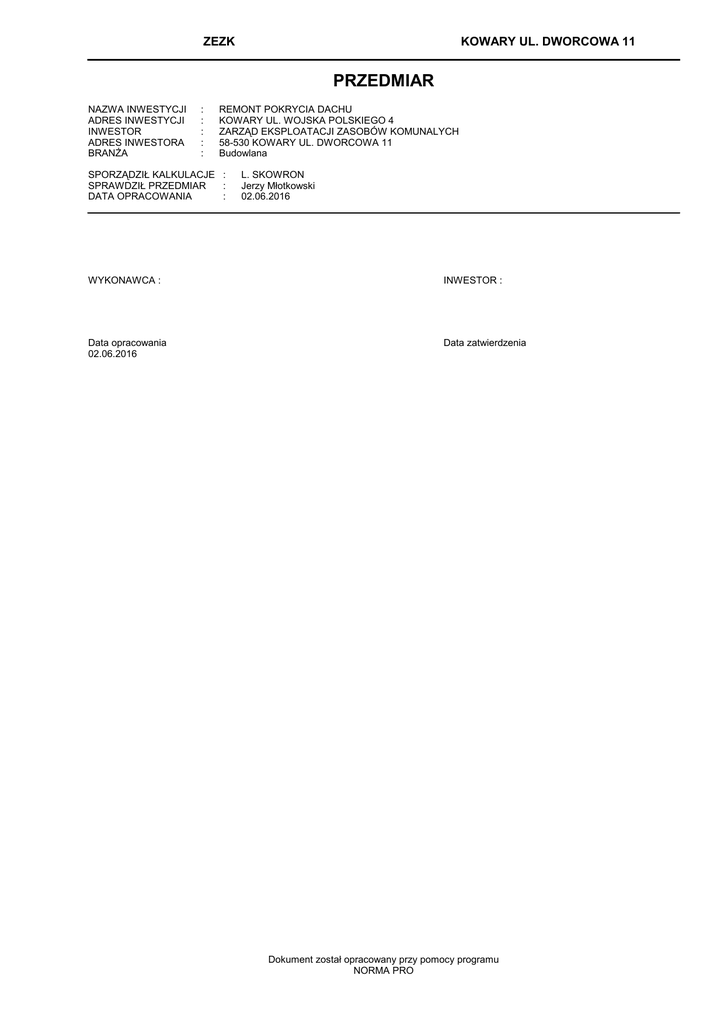 ZEZK

KOWARY UL. DWORCOWA 11

PRZEDMIAR

NAZWA INWESTYCJI : REMONT POKRYCIA DACHU
ADRES INWESTYCJI : KOWARY UL. WOJSKA POLSKIEGO 4
INWESTOR : ZARZĄD EKSPLOATACJI ZASOBÓW KOMUNALYCH
ADRES INWESTORA : 58-530 KOWARY UL. DWORCOWA 11
BRANŻA : Budowlana

SPORZĄDZIŁ KALKULACJE : L. SKOWRON
SPRAWDZIŁ PRZEDMIAR : Jerzy Młotkowski
DATA OPRACOWANIA : 02.06.2016

WYKONAWCA :

INWESTOR :

Data opracowania
02.06.2016

Data zatwierdzenia

Dokument został opracowany przy pomocy programu
NORMA PRO